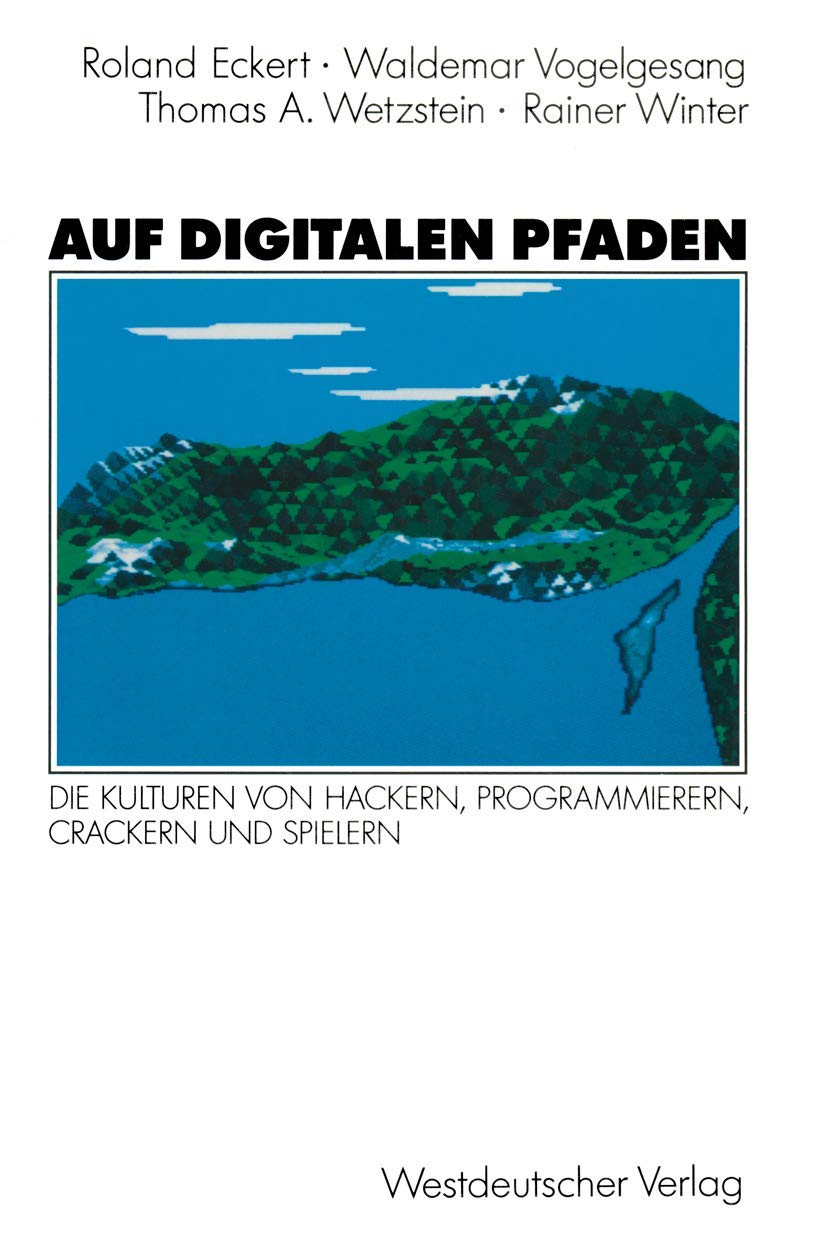 Roland Eckert · Waldemar Vogelgesang
Thomas A. Wetzstein · Rainer Winter

AUF DIGITALEN PFADEN

DIE KULTUREN VON HACKERN, PROGRAMMIERERN, CRACKERN UND SPIELERN

Westdeutscher Verlag